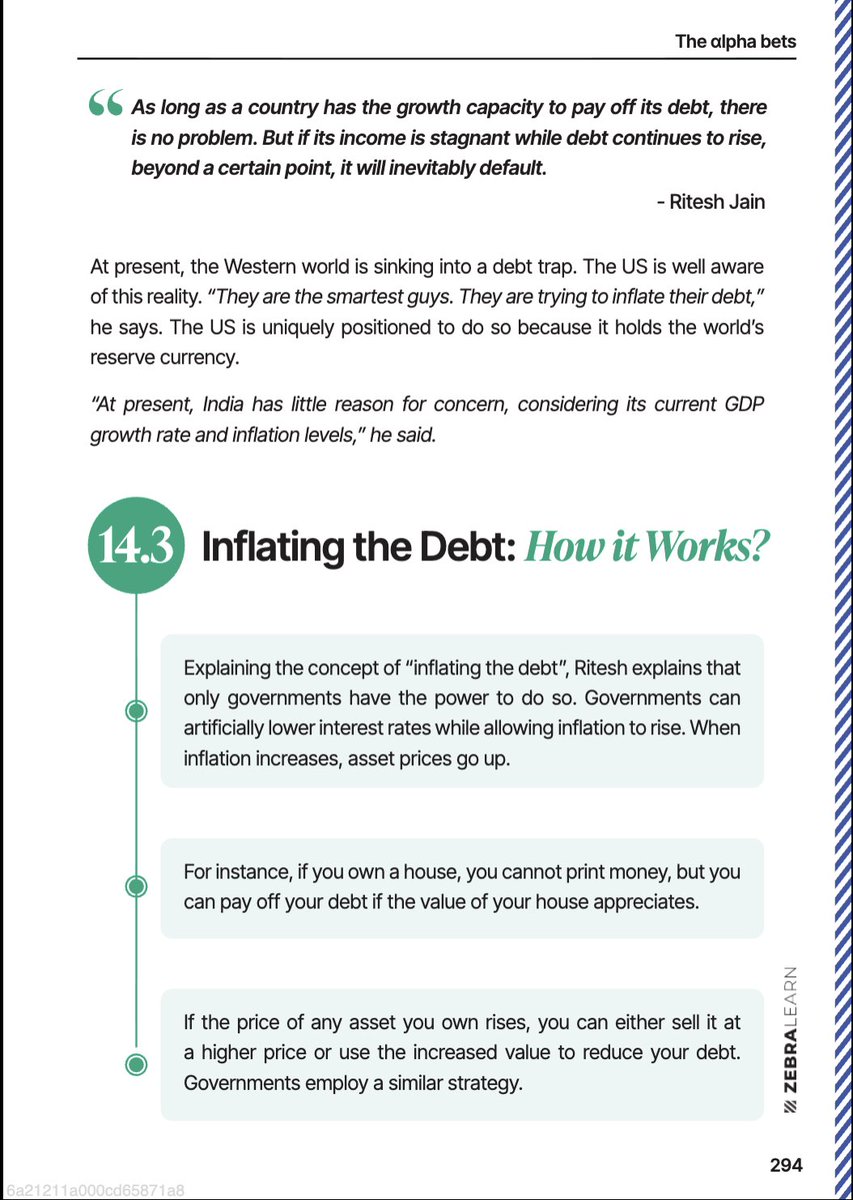 The αlpha bets

As long as a country has the growth capacity to pay off its debt, there is no problem. But if its income is stagnant while debt continues to rise, beyond a certain point, it will inevitably default.

- Ritesh Jain

At present, the Western world is sinking into a debt trap. The US is well aware of this reality. "They are the smartest guys. They are trying to inflate their debt," he says. The US is uniquely positioned to do so because it holds the world's reserve currency.

"At present, India has little reason for concern, considering its current GDP growth rate and inflation levels," he said.

14.3 Inflating the Debt: How it Works?

Explaining the concept of "inflating the debt", Ritesh explains that only governments have the power to do so. Governments can artificially lower interest rates while allowing inflation to rise. When inflation increases, asset prices go up.

For instance, if you own a house, you cannot print money, but you can pay off your debt if the value of your house appreciates.

If the price of any asset you own rises, you can either sell it at a higher price or use the increased value to reduce your debt. Governments employ a similar strategy.

ZEBRALEARN

294

6a21211a000cd65871a8